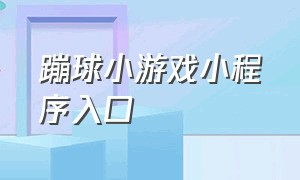 蹦球小游戏小程序入口